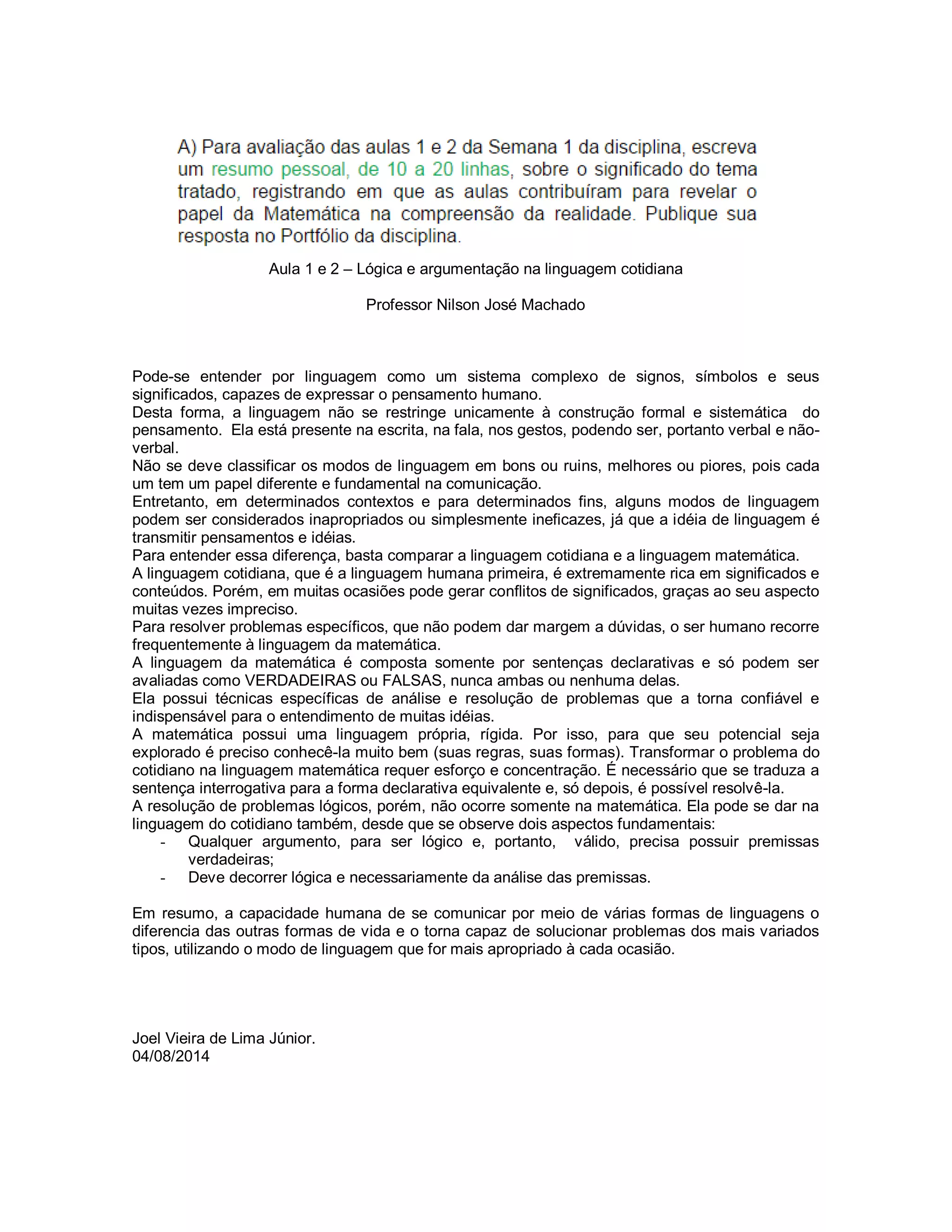 A) Para avaliação das aulas 1 e 2 da Semana 1 da disciplina, escreva um resumo pessoal, de 10 a 20 linhas, sobre o significado do tema tratado, registrando em que as aulas contribuíram para revelar o papel da Matemática na compreensão da realidade. Publique sua resposta no Portfólio da disciplina.

Aula 1 e 2 – Lógica e argumentação na linguagem cotidiana

Professor Nilson José Machado

Pode-se entender por linguagem como um sistema complexo de signos, símbolos e seus significados, capazes de expressar o pensamento humano.
Desta forma, a linguagem não se restringe unicamente à construção formal e sistemática do pensamento. Ela está presente na escrita, na fala, nos gestos, podendo ser, portanto verbal e não-verbal.
Não se deve classificar os modos de linguagem em bons ou ruins, melhores ou piores, pois cada um tem um papel diferente e fundamental na comunicação.
Entretanto, em determinados contextos e para determinados fins, alguns modos de linguagem podem ser considerados inapropriados ou simplesmente ineficazes, já que a idéia de linguagem é transmitir pensamentos e idéias.
Para entender essa diferença, basta comparar a linguagem cotidiana e a linguagem matemática.
A linguagem cotidiana, que é a linguagem humana primeira, é extremamente rica em significados e conteúdos. Porém, em muitas ocasiões pode gerar conflitos de significados, graças ao seu aspecto muitas vezes impreciso.
Para resolver problemas específicos, que não podem dar margem a dúvidas, o ser humano recorre frequentemente à linguagem da matemática.
A linguagem da matemática é composta somente por sentenças declarativas e só podem ser avaliadas como VERDADEIRAS ou FALSAS, nunca ambas ou nenhuma delas.
Ela possui técnicas específicas de análise e resolução de problemas que a torna confiável e indispensável para o entendimento de muitas idéias.
A matemática possui uma linguagem própria, rígida. Por isso, para que seu potencial seja explorado é preciso conhecê-la muito bem (suas regras, suas formas). Transformar o problema do cotidiano na linguagem matemática requer esforço e concentração. É necessário que se traduza a sentença interrogativa para a forma declarativa equivalente e, só depois, é possível resolvê-la.
A resolução de problemas lógicos, porém, não ocorre somente na matemática. Ela pode se dar na linguagem do cotidiano também, desde que se observe dois aspectos fundamentais:
- Qualquer argumento, para ser lógico e, portanto, válido, precisa possuir premissas verdadeiras;
- Deve decorrer lógica e necessariamente da análise das premissas.

Em resumo, a capacidade humana de se comunicar por meio de várias formas de linguagens o diferencia das outras formas de vida e o torna capaz de solucionar problemas dos mais variados tipos, utilizando o modo de linguagem que for mais apropriado à cada ocasião.

Joel Vieira de Lima Júnior.
04/08/2014